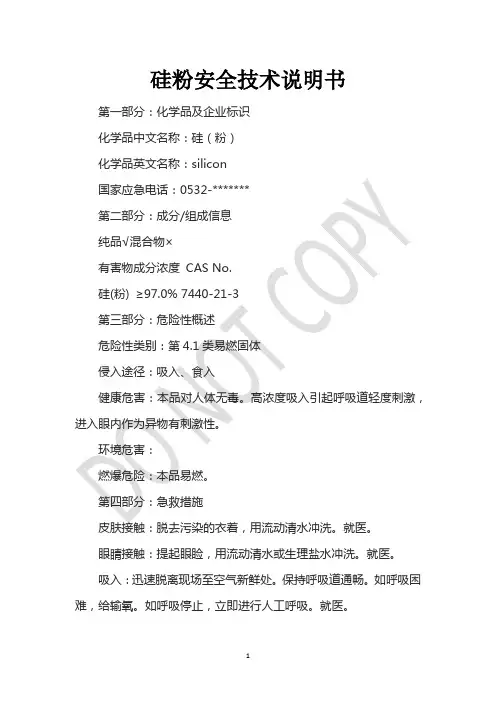 硅粉安全技术说明书

第一部分：化学品及企业标识

化学品中文名称：硅（粉）

化学品英文名称：silicon

国家应急电话：0532-*******

第二部分：成分/组成信息

纯品√混合物×

有害物成分浓度 CAS No.

硅(粉) ≥97.0% 7440-21-3

第三部分：危险性概述

危险性类别：第 4.1 类易燃固体

侵入途径：吸入、食入

健康危害：本品对人体无毒。高浓度吸入引起呼吸道轻度刺激，进入眼内作为异物有刺激性。

环境危害：

燃爆危险：本品易燃。

第四部分：急救措施

皮肤接触：脱去污染的衣着，用流动清水冲洗。就医。

眼睛接触：提起眼睑，用流动清水或生理盐水冲洗。就医。

吸入：迅速脱离现场至空气新鲜处。保持呼吸道通畅。如呼吸困难，给输氧。如呼吸停止，立即进行人工呼吸。就医。

DO NOT COPY

1